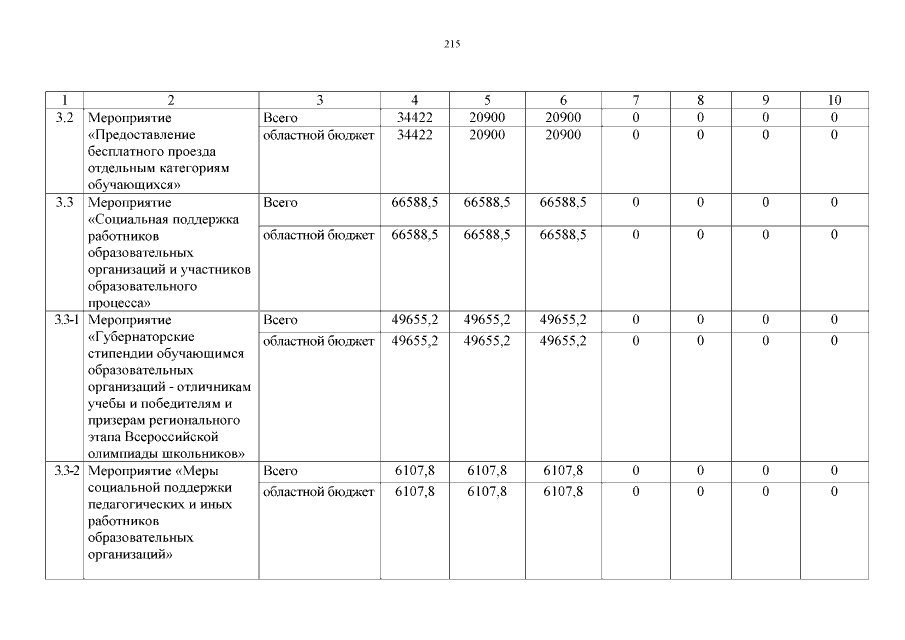 215

| 1 | 2 | 3 | 4 | 5 | 6 | 7 | 8 | 9 | 10 |
|---|---|---|---|---|---|---|---|---|---|
| 3.2 | Мероприятие «Предоставление бесплатного проезда отдельным категориям обучающихся» | Всего | 34422 | 20900 | 20900 | 0 | 0 | 0 | 0 |
| | | областной бюджет | 34422 | 20900 | 20900 | 0 | 0 | 0 | 0 |
| 3.3 | Мероприятие «Социальная поддержка работников образовательных организаций и участников образовательного процесса» | Всего | 66588,5 | 66588,5 | 66588,5 | 0 | 0 | 0 | 0 |
| | | областной бюджет | 66588,5 | 66588,5 | 66588,5 | 0 | 0 | 0 | 0 |
| 3.3-1 | Мероприятие «Губернаторские стипендии обучающимся образовательных организаций - отличникам учебы и победителям и призерам регионального этапа Всероссийской олимпиады школьников» | Всего | 49655,2 | 49655,2 | 49655,2 | 0 | 0 | 0 | 0 |
| | | областной бюджет | 49655,2 | 49655,2 | 49655,2 | 0 | 0 | 0 | 0 |
| 3.3-2 | Мероприятие «Меры социальной поддержки педагогических и иных работников образовательных организаций» | Всего | 6107,8 | 6107,8 | 6107,8 | 0 | 0 | 0 | 0 |
| | | областной бюджет | 6107,8 | 6107,8 | 6107,8 | 0 | 0 | 0 | 0 |